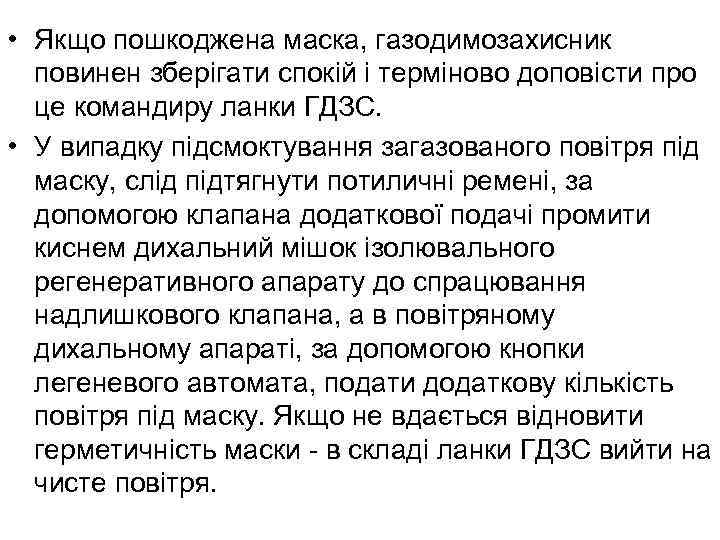 • Якщо пошкоджена маска, газодимозахисник повинен зберігати спокій і терміново доповісти про це командиру ланки ГДЗС.

• У випадку підсмоктування загазованого повітря під маску, слід підтягнути потиличні ремені, за допомогою клапана додаткової подачі промити киснем дихальний мішок ізолювального регенеративного апарату до спрацювання надлишкового клапана, а в повітряному дихальному апараті, за допомогою кнопки легеневого автомата, подати додаткову кількість повітря під маску. Якщо не вдається відновити герметичність маски - в складі ланки ГДЗС вийти на чисте повітря.